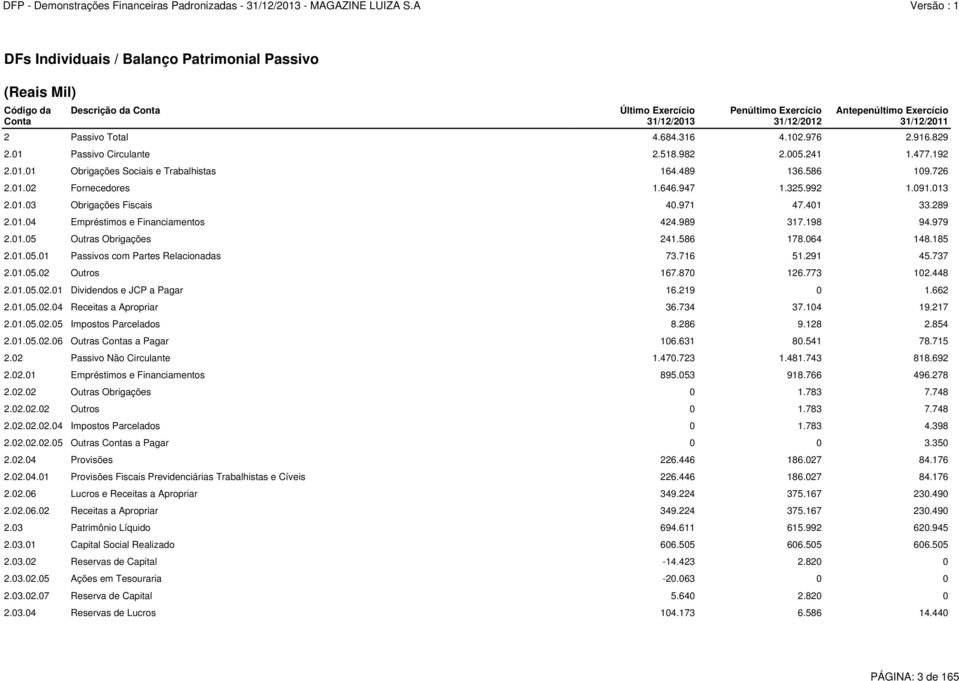 DFP - Demonstrações Financeiras Padronizadas - 31/12/2013 - MAGAZINE LUIZA S.A Versão : 1

DFs Individuais / Balanço Patrimonial Passivo

(Reais Mil)

| Código da Conta | Descrição da Conta | Último Exercício 31/12/2013 | Penúltimo Exercício 31/12/2012 | Antepenúltimo Exercício 31/12/2011 |
|---|---|---|---|---|
| 2 | Passivo Total | 4.684.316 | 4.102.976 | 2.916.829 |
| 2.01 | Passivo Circulante | 2.518.982 | 2.005.241 | 1.477.192 |
| 2.01.01 | Obrigações Sociais e Trabalhistas | 164.489 | 136.586 | 109.726 |
| 2.01.02 | Fornecedores | 1.646.947 | 1.325.992 | 1.091.013 |
| 2.01.03 | Obrigações Fiscais | 40.971 | 47.401 | 33.289 |
| 2.01.04 | Empréstimos e Financiamentos | 424.989 | 317.198 | 94.979 |
| 2.01.05 | Outras Obrigações | 241.586 | 178.064 | 148.185 |
| 2.01.05.01 | Passivos com Partes Relacionadas | 73.716 | 51.291 | 45.737 |
| 2.01.05.02 | Outros | 167.870 | 126.773 | 102.448 |
| 2.01.05.02.01 | Dividendos e JCP a Pagar | 16.219 | 0 | 1.662 |
| 2.01.05.02.04 | Receitas a Apropriar | 36.734 | 37.104 | 19.217 |
| 2.01.05.02.05 | Impostos Parcelados | 8.286 | 9.128 | 2.854 |
| 2.01.05.02.06 | Outras Contas a Pagar | 106.631 | 80.541 | 78.715 |
| 2.02 | Passivo Não Circulante | 1.470.723 | 1.481.743 | 818.692 |
| 2.02.01 | Empréstimos e Financiamentos | 895.053 | 918.766 | 496.278 |
| 2.02.02 | Outras Obrigações | 0 | 1.783 | 7.748 |
| 2.02.02.02 | Outros | 0 | 1.783 | 7.748 |
| 2.02.02.02.04 | Impostos Parcelados | 0 | 1.783 | 4.398 |
| 2.02.02.02.05 | Outras Contas a Pagar | 0 | 0 | 3.350 |
| 2.02.04 | Provisões | 226.446 | 186.027 | 84.176 |
| 2.02.04.01 | Provisões Fiscais Previdenciárias Trabalhistas e Cíveis | 226.446 | 186.027 | 84.176 |
| 2.02.06 | Lucros e Receitas a Apropriar | 349.224 | 375.167 | 230.490 |
| 2.02.06.02 | Receitas a Apropriar | 349.224 | 375.167 | 230.490 |
| 2.03 | Patrimônio Líquido | 694.611 | 615.992 | 620.945 |
| 2.03.01 | Capital Social Realizado | 606.505 | 606.505 | 606.505 |
| 2.03.02 | Reservas de Capital | -14.423 | 2.820 | 0 |
| 2.03.02.05 | Ações em Tesouraria | -20.063 | 0 | 0 |
| 2.03.02.07 | Reserva de Capital | 5.640 | 2.820 | 0 |
| 2.03.04 | Reservas de Lucros | 104.173 | 6.586 | 14.440 |

PÁGINA: 3 de 165